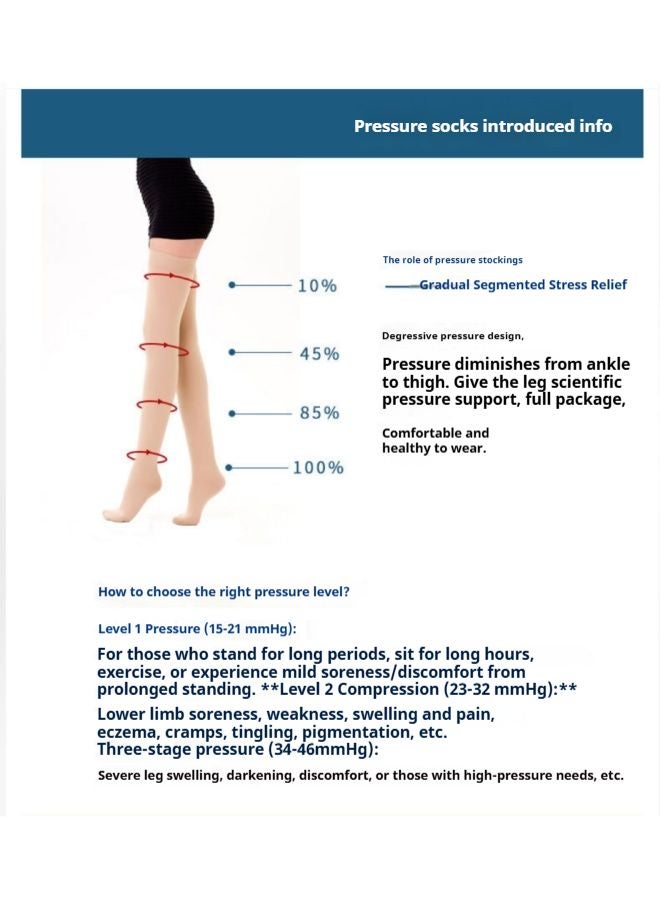 Pressure socks introduced info

10%

45%

85%

100%

The role of pressure stockings

——Gradual Segmented Stress Relief

Degressive pressure design,

Pressure diminishes from ankle to thigh. Give the leg scientific pressure support, full package,

Comfortable and healthy to wear.

How to choose the right pressure level?

Level 1 Pressure (15-21 mmHg):

For those who stand for long periods, sit for long hours, exercise, or experience mild soreness/discomfort from prolonged standing. **Level 2 Compression (23-32 mmHg):**

Lower limb soreness, weakness, swelling and pain, eczema, cramps, tingling, pigmentation, etc.
Three-stage pressure (34-46mmHg):

Severe leg swelling, darkening, discomfort, or those with high-pressure needs, etc.